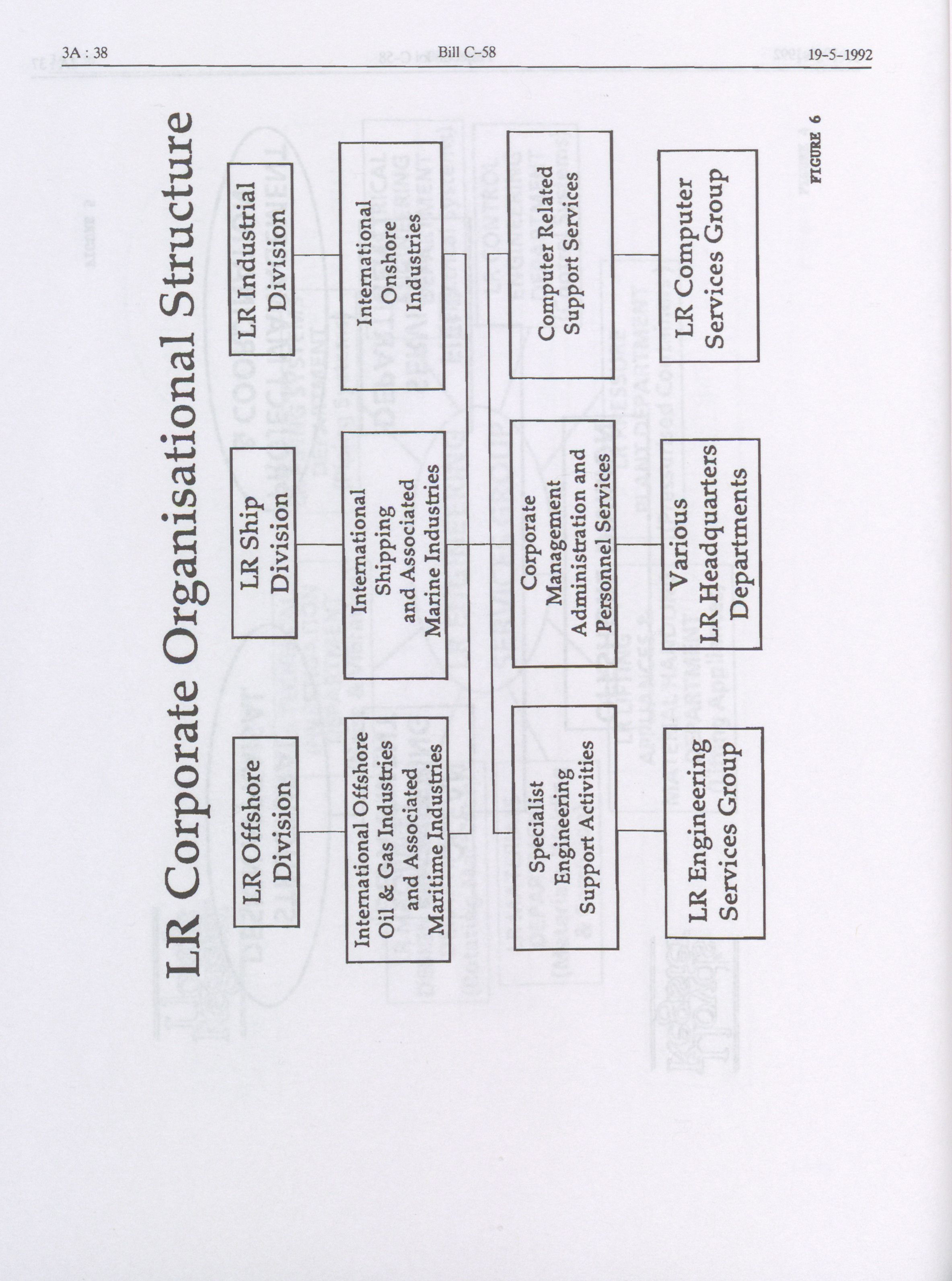 3A : 38

Bill C-58

19-5-1992

LR Corporate Organisational Structure

LR Offshore Division

LR Ship Division

LR Industrial Division

International Offshore Oil & Gas Industries and Associated Maritime Industries

International Shipping and Associated Marine Industries

International Onshore Industries

Specialist Engineering Support Activities

Corporate Management Administration and Personnel Services

Computer Related Support Services

LR Engineering Services Group

Various LR Headquarters Departments

LR Computer Services Group

FIGURE 6